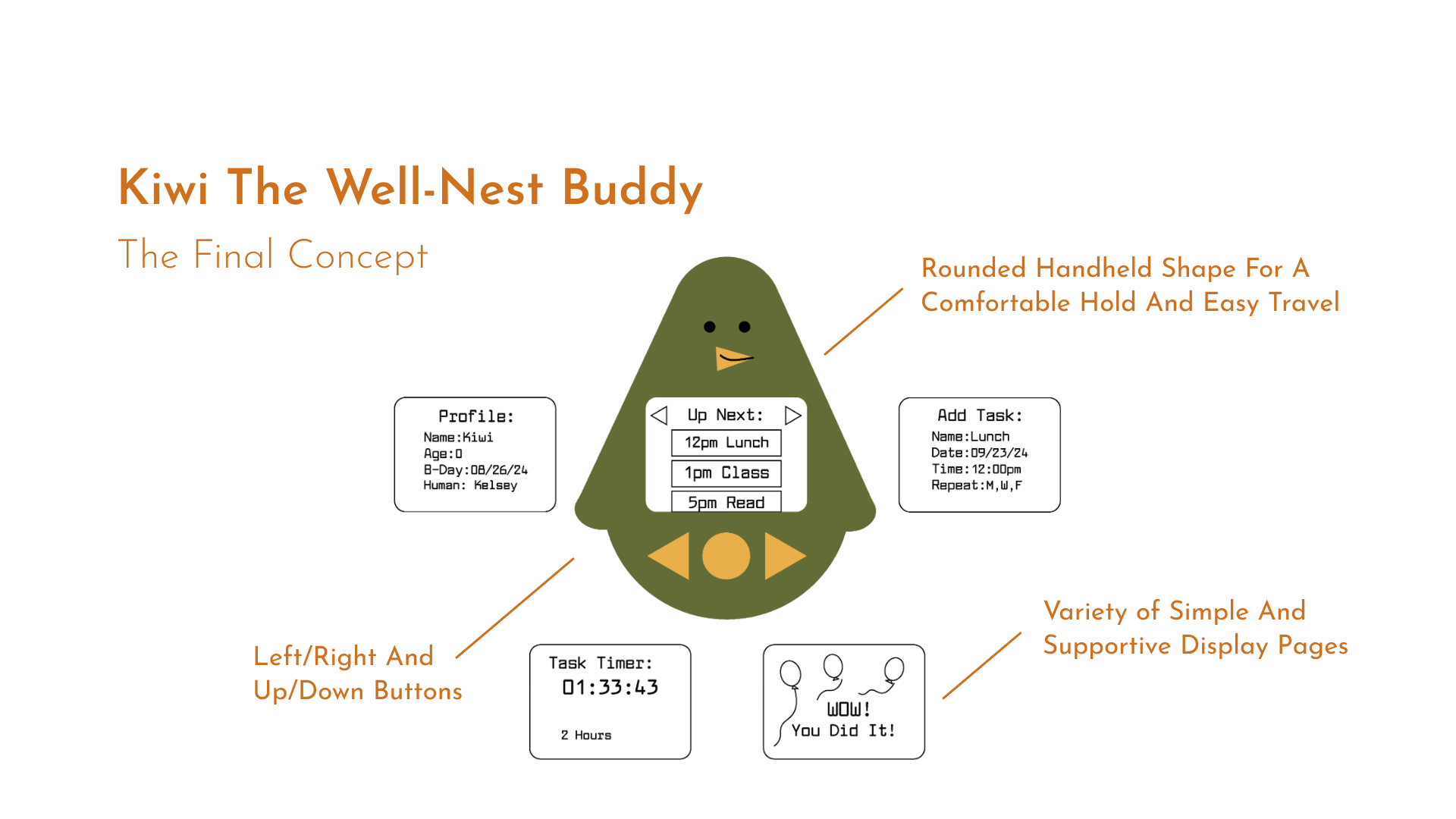 Kiwi The Well-Nest Buddy

The Final Concept

Rounded Handheld Shape For A Comfortable Hold And Easy Travel

Profile:
Name:Kiwi
Age:0
B-Day:08/26/24
Human: Kelsey

Up Next:
12pm Lunch
1pm Class
5pm Read

Add Task:
Name:Lunch
Date:09/23/24
Time:12:00pm
Repeat:M,W,F

Left/Right And Up/Down Buttons

Task Timer:
01:33:43
2 Hours

WOW!
You Did It!

Variety of Simple And Supportive Display Pages